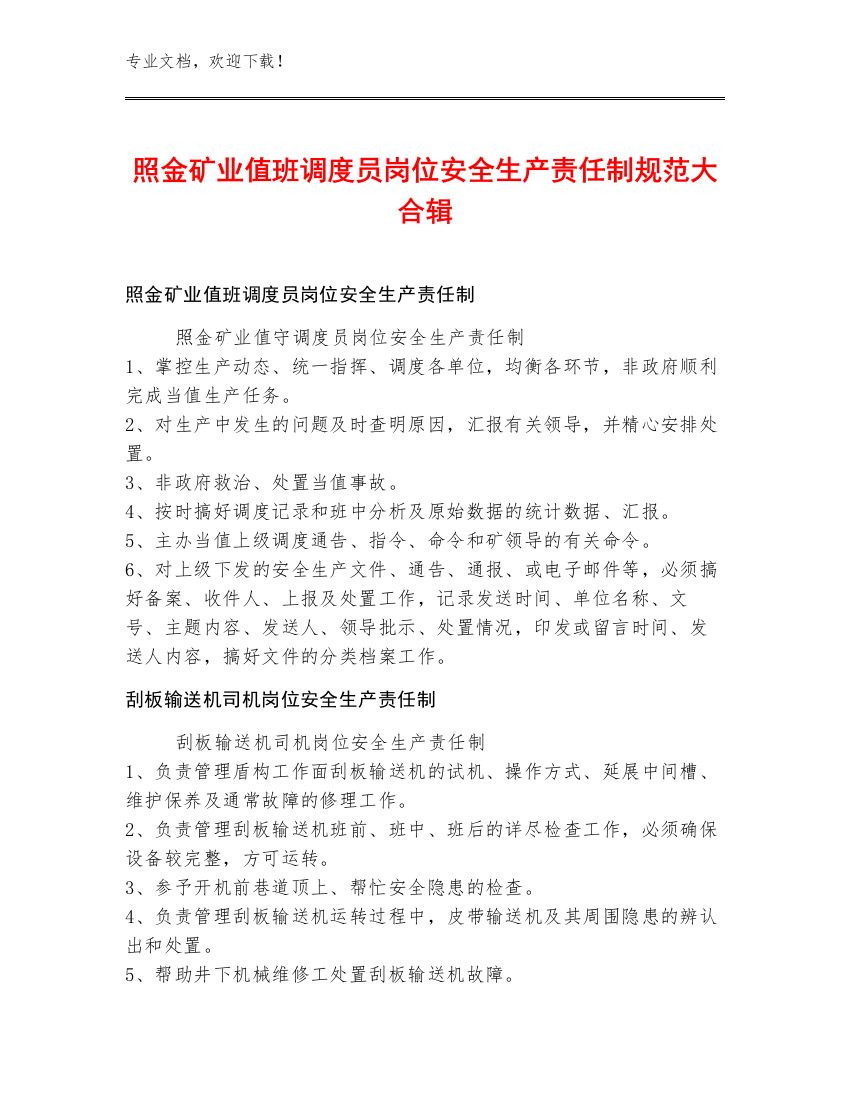 专业文档，欢迎下载！

照金矿业值班调度员岗位安全生产责任制规范大合辑

照金矿业值班调度员岗位安全生产责任制

照金矿业值守调度员岗位安全生产责任制
1、掌控生产动态、统一指挥、调度各单位，均衡各环节，非政府顺利完成当值生产任务。
2、对生产中发生的问题及时查明原因，汇报有关领导，并精心安排处置。
3、非政府救治、处置当值事故。
4、按时搞好调度记录和班中分析及原始数据的统计数据、汇报。
5、主办当值上级调度通告、指令、命令和矿领导的有关命令。
6、对上级下发的安全生产文件、通告、通报、或电子邮件等，必须搞好备案、收件人、上报及处置工作，记录发送时间、单位名称、文号、主题内容、发送人、领导批示、处置情况，印发或留言时间、发送人内容，搞好文件的分类档案工作。

刮板输送机司机岗位安全生产责任制

刮板输送机司机岗位安全生产责任制
1、负责管理盾构工作面刮板输送机的试机、操作方式、延展中间槽、维护保养及通常故障的修理工作。
2、负责管理刮板输送机班前、班中、班后的详尽检查工作，必须确保设备较完整，方可运转。
3、参予开机前巷道顶上、帮忙安全隐患的检查。
4、负责管理刮板输送机运转过程中，皮带输送机及其周围隐患的辨认出和处置。
5、帮助井下机械维修工处置刮板输送机故障。